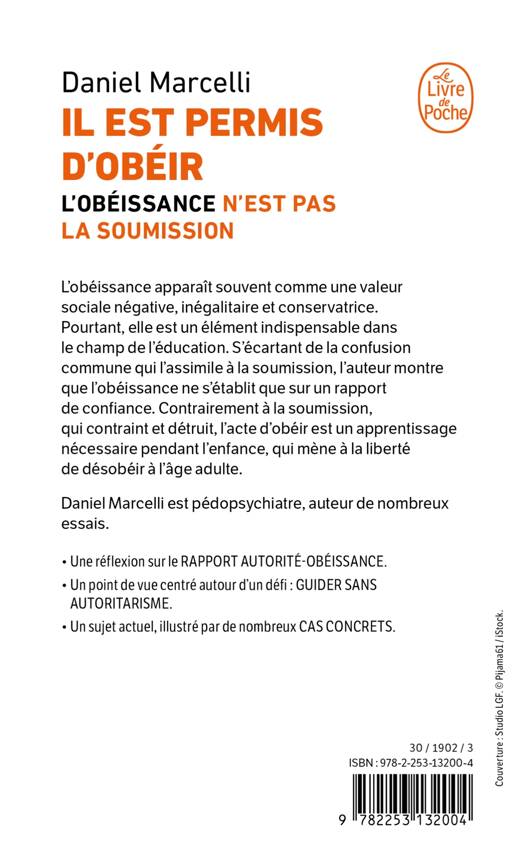 Daniel Marcelli

Le Livre de Poche

IL EST PERMIS D'OBÉIR

L'OBÉISSANCE N'EST PAS LA SOUMISSION

L'obéissance apparaît souvent comme une valeur sociale négative, inégalitaire et conservatrice. Pourtant, elle est un élément indispensable dans le champ de l'éducation. S'écartant de la confusion commune qui l'assimile à la soumission, l'auteur montre que l'obéissance ne s'établit que sur un rapport de confiance. Contrairement à la soumission, qui contraint et détruit, l'acte d'obéir est un apprentissage nécessaire pendant l'enfance, qui mène à la liberté de désobéir à l'âge adulte.

Daniel Marcelli est pédopsychiatre, auteur de nombreux essais.

• Une réflexion sur le RAPPORT AUTORITÉ-OBÉISSANCE.

• Un point de vue centré autour d'un défi : GUIDER SANS AUTORITARISME.

• Un sujet actuel, illustré par de nombreux CAS CONCRETS.

Couverture : Studio LGF. © Pijama61 / iStock.

30 / 1902 / 3

ISBN : 978-2-253-13200-4

9 782253 132004